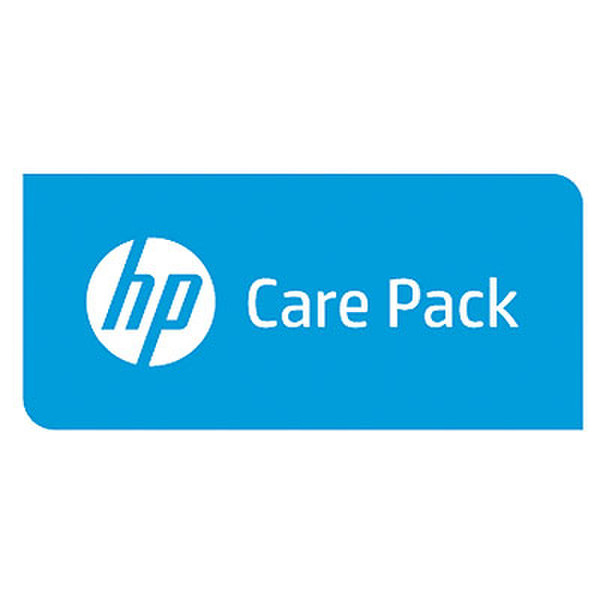 hp Care Pack